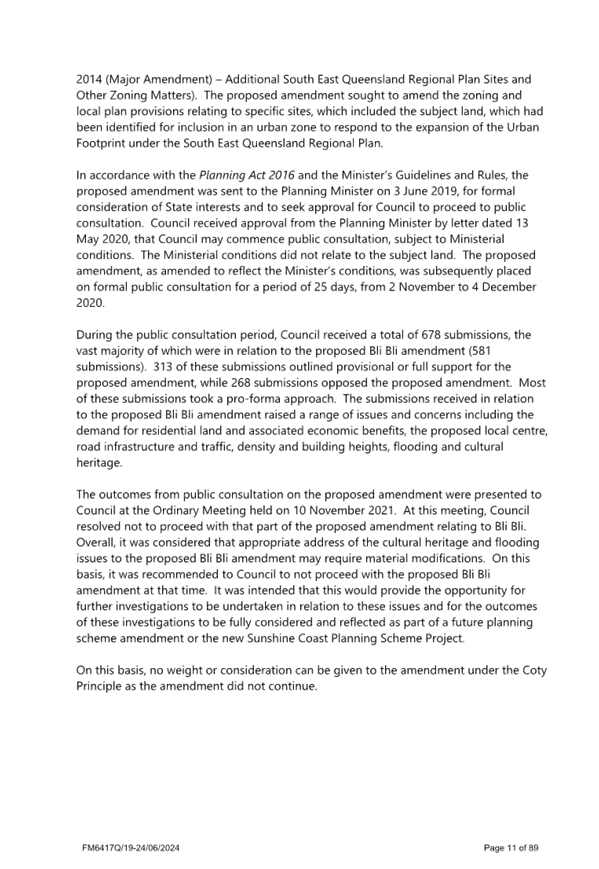 2014 (Major Amendment) – Additional South East Queensland Regional Plan Sites and Other Zoning Matters). The proposed amendment sought to amend the zoning and local plan provisions relating to specific sites, which included the subject land, which had been identified for inclusion in an urban zone to respond to the expansion of the Urban Footprint under the South East Queensland Regional Plan.

In accordance with the Planning Act 2016 and the Minister's Guidelines and Rules, the proposed amendment was sent to the Planning Minister on 3 June 2019, for formal consideration of State interests and to seek approval for Council to proceed to public consultation. Council received approval from the Planning Minister by letter dated 13 May 2020, that Council may commence public consultation, subject to Ministerial conditions. The Ministerial conditions did not relate to the subject land. The proposed amendment, as amended to reflect the Minister's conditions, was subsequently placed on formal public consultation for a period of 25 days, from 2 November to 4 December 2020.

During the public consultation period, Council received a total of 678 submissions, the vast majority of which were in relation to the proposed Bli Bli amendment (581 submissions). 313 of these submissions outlined provisional or full support for the proposed amendment, while 268 submissions opposed the proposed amendment. Most of these submissions took a pro-forma approach. The submissions received in relation to the proposed Bli Bli amendment raised a range of issues and concerns including the demand for residential land and associated economic benefits, the proposed local centre, road infrastructure and traffic, density and building heights, flooding and cultural heritage.

The outcomes from public consultation on the proposed amendment were presented to Council at the Ordinary Meeting held on 10 November 2021. At this meeting, Council resolved not to proceed with that part of the proposed amendment relating to Bli Bli. Overall, it was considered that appropriate address of the cultural heritage and flooding issues to the proposed Bli Bli amendment may require material modifications. On this basis, it was recommended to Council to not proceed with the proposed Bli Bli amendment at that time. It was intended that this would provide the opportunity for further investigations to be undertaken in relation to these issues and for the outcomes of these investigations to be fully considered and reflected as part of a future planning scheme amendment or the new Sunshine Coast Planning Scheme Project.

On this basis, no weight or consideration can be given to the amendment under the Coty Principle as the amendment did not continue.

FM6417Q/19-24/06/2024

Page 11 of 89